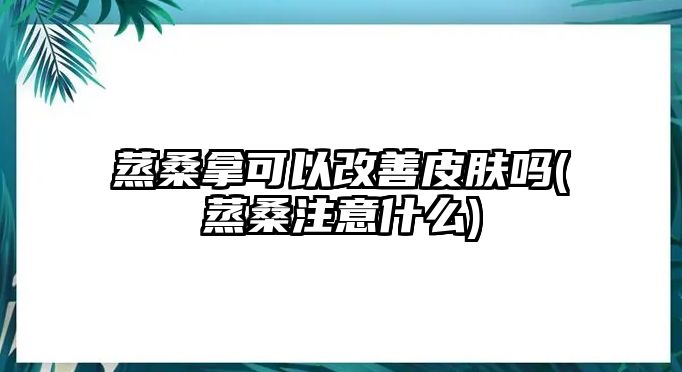 蒸桑拿可以改善皮肤吗(蒸桑注意什么)